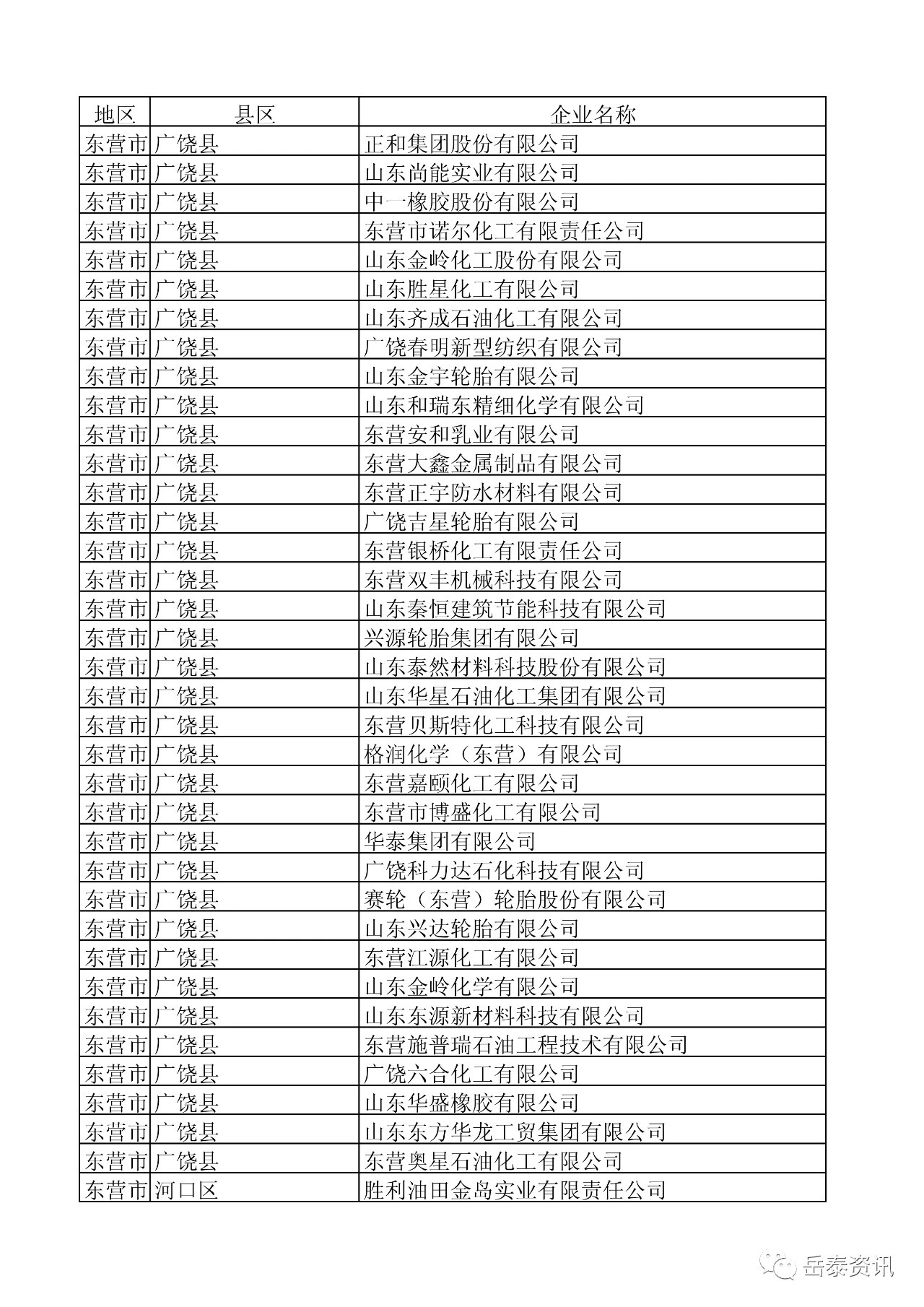 | 地区 | 县区 | 企业名称 |
|---|---|---|
| 东营市 | 广饶县 | 正和集团股份有限公司 |
| 东营市 | 广饶县 | 山东尚能实业有限公司 |
| 东营市 | 广饶县 | 中一橡胶股份有限公司 |
| 东营市 | 广饶县 | 东营市诺尔化工有限责任公司 |
| 东营市 | 广饶县 | 山东金岭化工股份有限公司 |
| 东营市 | 广饶县 | 山东胜星化工有限公司 |
| 东营市 | 广饶县 | 山东齐成石油化工有限公司 |
| 东营市 | 广饶县 | 广饶春明新型纺织有限公司 |
| 东营市 | 广饶县 | 山东金宇轮胎有限公司 |
| 东营市 | 广饶县 | 山东和瑞东精细化学有限公司 |
| 东营市 | 广饶县 | 东营安和乳业有限公司 |
| 东营市 | 广饶县 | 东营大鑫金属制品有限公司 |
| 东营市 | 广饶县 | 东营正宇防水材料有限公司 |
| 东营市 | 广饶县 | 广饶吉星轮胎有限公司 |
| 东营市 | 广饶县 | 东营银桥化工有限责任公司 |
| 东营市 | 广饶县 | 东营双丰机械科技有限公司 |
| 东营市 | 广饶县 | 山东秦恒建筑节能科技有限公司 |
| 东营市 | 广饶县 | 兴源轮胎集团有限公司 |
| 东营市 | 广饶县 | 山东泰然材料科技股份有限公司 |
| 东营市 | 广饶县 | 山东华星石油化工集团有限公司 |
| 东营市 | 广饶县 | 东营贝斯特化工科技有限公司 |
| 东营市 | 广饶县 | 格润化学（东营）有限公司 |
| 东营市 | 广饶县 | 东营嘉颐化工有限公司 |
| 东营市 | 广饶县 | 东营市博盛化工有限公司 |
| 东营市 | 广饶县 | 华泰集团有限公司 |
| 东营市 | 广饶县 | 广饶科力达石化科技有限公司 |
| 东营市 | 广饶县 | 赛轮（东营）轮胎股份有限公司 |
| 东营市 | 广饶县 | 山东兴达轮胎有限公司 |
| 东营市 | 广饶县 | 东营江源化工有限公司 |
| 东营市 | 广饶县 | 山东金岭化学有限公司 |
| 东营市 | 广饶县 | 山东东源新材料科技有限公司 |
| 东营市 | 广饶县 | 东营施普瑞石油工程技术有限公司 |
| 东营市 | 广饶县 | 广饶六合化工有限公司 |
| 东营市 | 广饶县 | 山东华盛橡胶有限公司 |
| 东营市 | 广饶县 | 山东东方华龙工贸集团有限公司 |
| 东营市 | 广饶县 | 东营奥星石油化工有限公司 |
| 东营市 | 河口区 | 胜利油田金岛实业有限责任公司 |

岳泰资讯